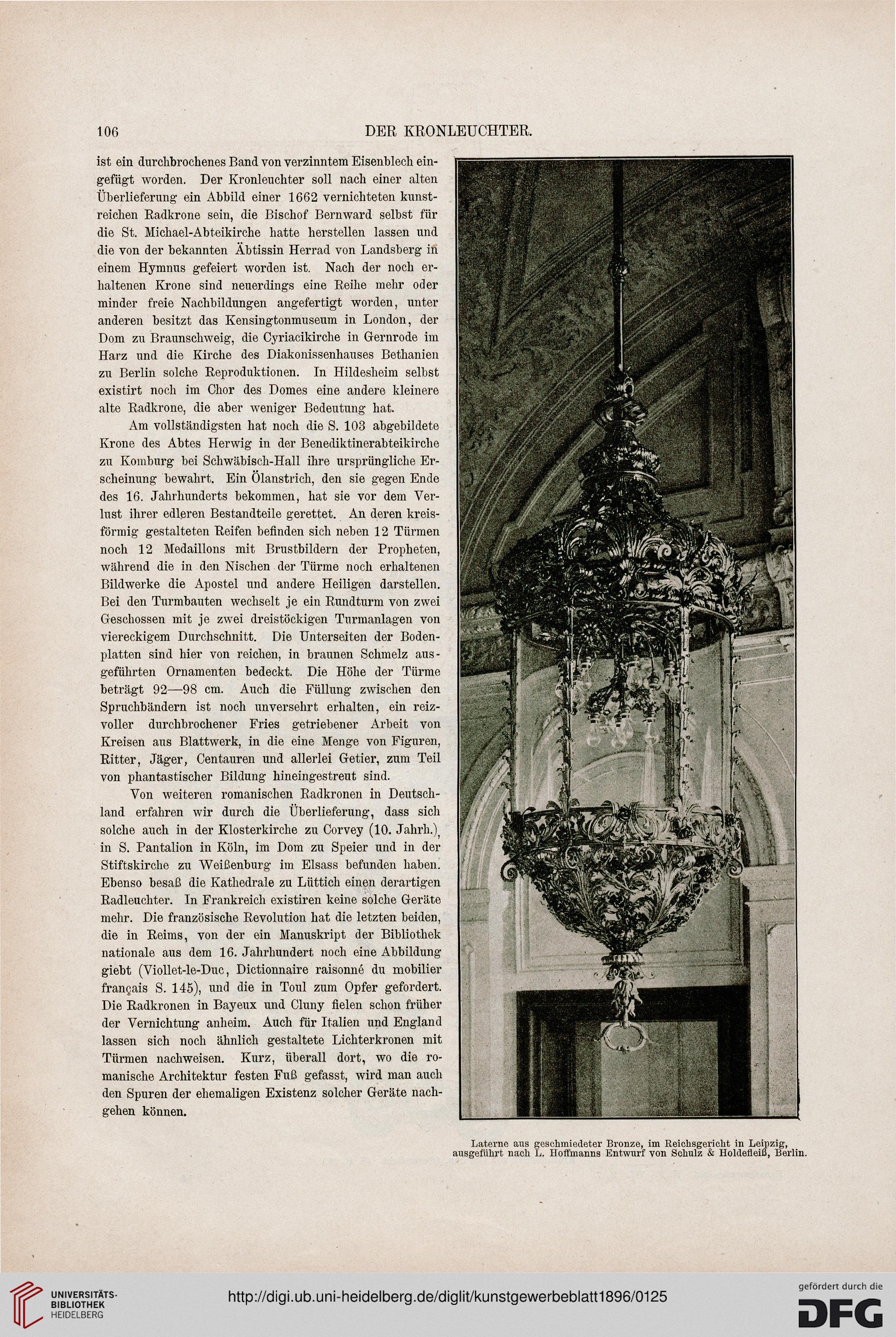 106 DER KRONLEUCHTER.

ist ein durchbrochenes Band von verzinntem Eisenblech eingefügt worden. Der Kronleuchter soll nach einer alten Überlieferung ein Abbild einer 1662 vernichteten kunstreichen Radkrone sein, die Bischof Bernward selbst für die St. Michael-Abteikirche hatte herstellen lassen und die von der bekannten Äbtissin Herrad von Landsberg in einem Hymnus gefeiert worden ist. Nach der noch erhaltenen Krone sind neuerdings eine Reihe mehr oder minder freie Nachbildungen angefertigt worden, unter anderen besitzt das Kensingtonmuseum in London, der Dom zu Braunschweig, die Cyriacikirche in Gernrode im Harz und die Kirche des Diakonissenhauses Bethanien zu Berlin solche Reproduktionen. In Hildesheim selbst existirt noch im Chor des Domes eine andere kleinere alte Radkrone, die aber weniger Bedeutung hat.

Am vollständigsten hat noch die S. 103 abgebildete Krone des Abtes Herwig in der Benediktinerabteikirche zu Komburg bei Schwäbisch-Hall ihre ursprüngliche Erscheinung bewahrt. Ein Ölanstrich, den sie gegen Ende des 16. Jahrhunderts bekommen, hat sie vor dem Verlust ihrer edleren Bestandteile gerettet. An deren kreisförmig gestalteten Reifen befinden sich neben 12 Türmen noch 12 Medaillons mit Brustbildern der Propheten, während die in den Nischen der Türme noch erhaltenen Bildwerke die Apostel und andere Heiligen darstellen. Bei den Turmbauten wechselt je ein Rundturm von zwei Geschossen mit je zwei dreistöckigen Turmanlagen von viereckigem Durchschnitt. Die Unterseiten der Bodenplatten sind hier von reichen, in braunen Schmelz ausgeführten Ornamenten bedeckt. Die Höhe der Türme beträgt 92—98 cm. Auch die Füllung zwischen den Spruchbändern ist noch unversehrt erhalten, ein reizvoller durchbrochener Fries getriebener Arbeit von Kreisen aus Blattwerk, in die eine Menge von Figuren, Ritter, Jäger, Centauren und allerlei Getier, zum Teil von phantastischer Bildung hineingestreut sind.

Von weiteren romanischen Radkronen in Deutschland erfahren wir durch die Überlieferung, dass sich solche auch in der Klosterkirche zu Corvey (10. Jahrh.), in S. Pantalion in Köln, im Dom zu Speier und in der Stiftskirche zu Weißenburg im Elsass befunden haben. Ebenso besaß die Kathedrale zu Lüttich einen derartigen Radleuchter. In Frankreich existiren keine solche Geräte mehr. Die französische Revolution hat die letzten beiden, die in Reims, von der ein Manuskript der Bibliothek nationale aus dem 16. Jahrhundert noch eine Abbildung giebt (Viollet-le-Duc, Dictionnaire raisonné du mobilier français S. 145), und die in Toul zum Opfer gefordert. Die Radkronen in Bayeux und Cluny fielen schon früher der Vernichtung anheim. Auch für Italien und England lassen sich noch ähnlich gestaltete Lichterkronen mit Türmen nachweisen. Kurz, überall dort, wo die romanische Architektur festen Fuß gefasst, wird man auch den Spuren der ehemaligen Existenz solcher Geräte nachgehen können.

Laterne aus geschmiedeter Bronze, im Reichsgericht in Leipzig, ausgeführt nach L. Hoffmanns Entwurf von Schulz & Holdefleiß, Berlin.

UNIVERSITÄTS-BIBLIOTHEK HEIDELBERG

http://digi.ub.uni-heidelberg.de/diglit/kunstgewerbeblatt1896/0125

gefördert durch die DFG